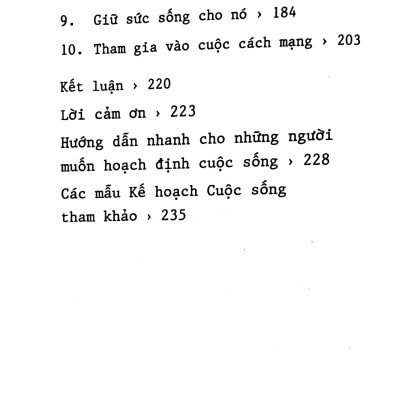 9. Giữ sức sống cho nó › 184

10. Tham gia vào cuộc cách mạng › 203

Kết luận › 220

Lời cảm ơn › 223

Hướng dẫn nhanh cho những người muốn hoạch định cuộc sống › 228

Các mẫu Kế hoạch Cuộc sống tham khảo › 235